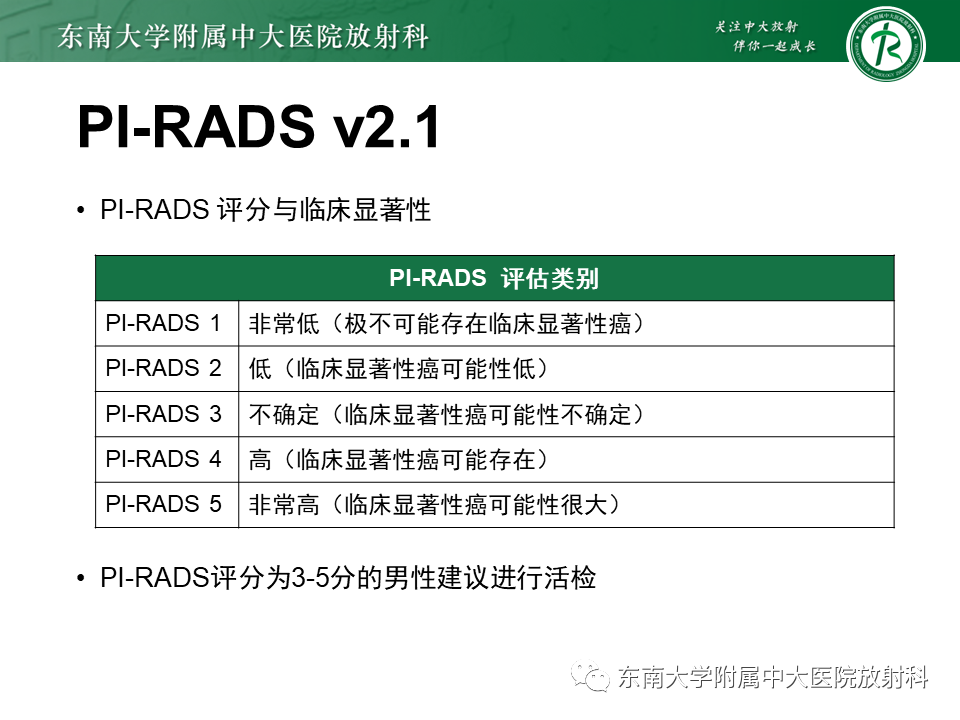 东南大学附属中大医院放射科

关注中大放射
伴你一起成长

PI-RADS v2.1

• PI-RADS 评分与临床显著性

| PI-RADS 评估类别 | |
|---|---|
| PI-RADS 1 | 非常低（极不可能存在临床显著性癌） |
| PI-RADS 2 | 低（临床显著性癌可能性低） |
| PI-RADS 3 | 不确定（临床显著性癌可能性不确定） |
| PI-RADS 4 | 高（临床显著性癌可能存在） |
| PI-RADS 5 | 非常高（临床显著性癌可能性很大） |

• PI-RADS评分为3-5分的男性建议进行活检

东南大学附属中大医院放射科